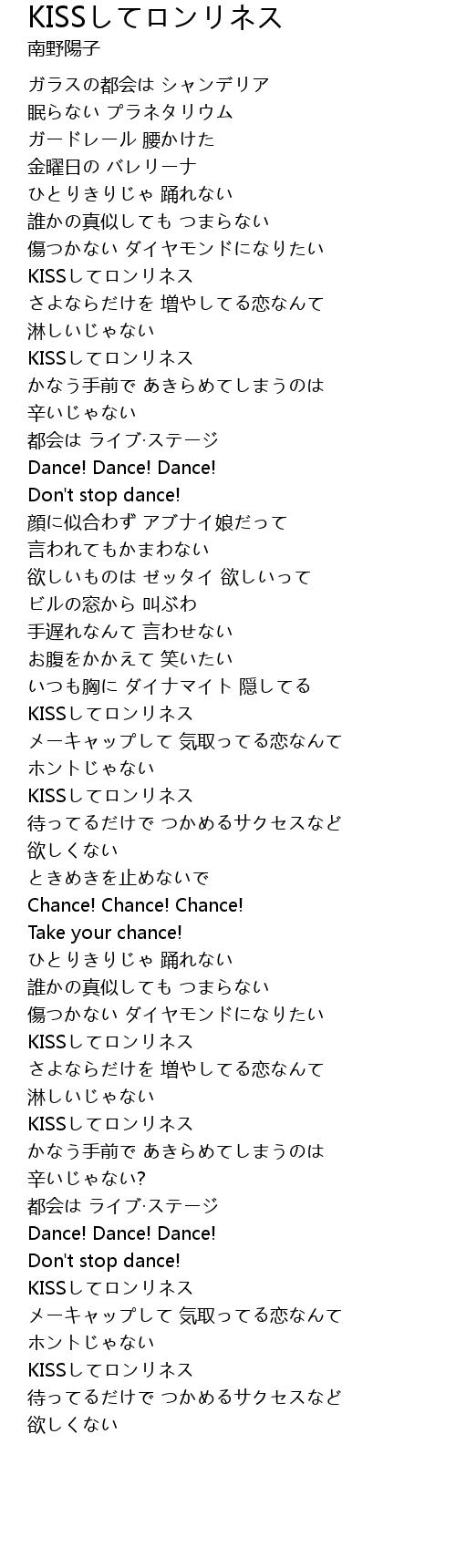 KISSしてロンリネス
南野陽子

ガラスの都会は シャンデリア
眠らない プラネタリウム
ガードレール 腰かけた
金曜日の バレリーナ
ひとりきりじゃ 踊れない
誰かの真似しても つまらない
傷つかない ダイヤモンドになりたい
KISSしてロンリネス
さよならだけを 増やしてる恋なんて
淋しいじゃない
KISSしてロンリネス
かなう手前で あきらめてしまうのは
辛いじゃない
都会は ライブ·ステージ
Dance! Dance! Dance!
Don't stop dance!
顔に似合わず アブナイ娘だって
言われてもかまわない
欲しいものは ゼッタイ 欲しいって
ビルの窓から 叫ぶわ
手遅れなんて 言わせない
お腹をかかえて 笑いたい
いつも胸に ダイナマイト 隠してる
KISSしてロンリネス
メーキャップして 気取ってる恋なんて
ホントじゃない
KISSしてロンリネス
待ってるだけで つかめるサクセスなど
欲しくない
ときめきを止めないで
Chance! Chance! Chance!
Take your chance!
ひとりきりじゃ 踊れない
誰かの真似しても つまらない
傷つかない ダイヤモンドになりたい
KISSしてロンリネス
さよならだけを 増やしてる恋なんて
淋しいじゃない
KISSしてロンリネス
かなう手前で あきらめてしまうのは
辛いじゃない?
都会は ライブ·ステージ
Dance! Dance! Dance!
Don't stop dance!
KISSしてロンリネス
メーキャップして 気取ってる恋なんて
ホントじゃない
KISSしてロンリネス
待ってるだけで つかめるサクセスなど
欲しくない